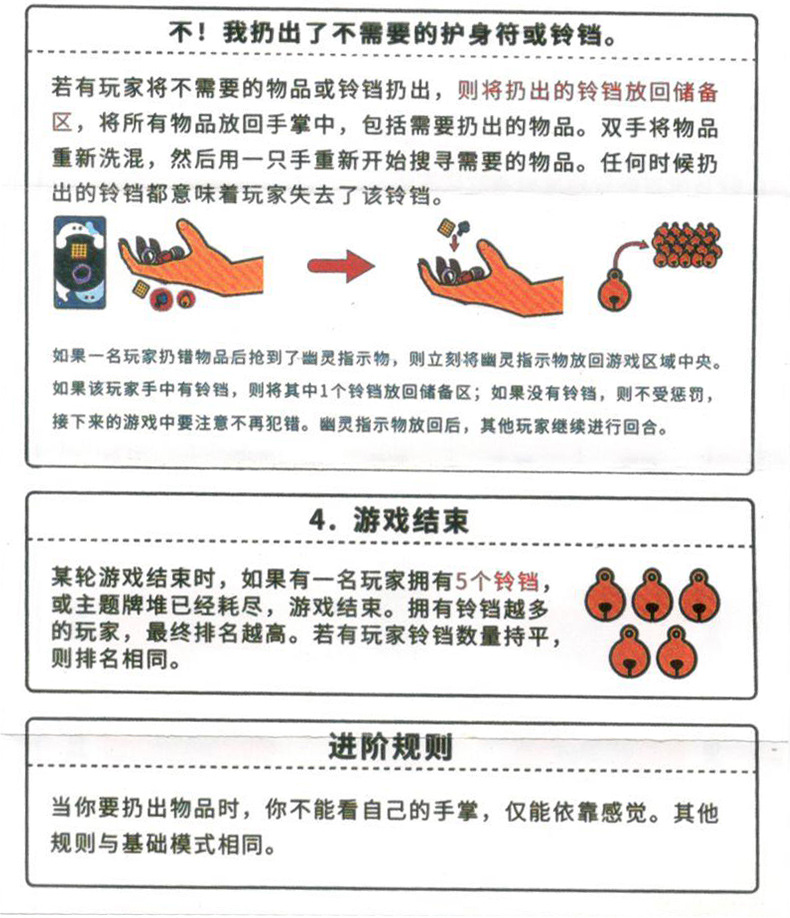 不！我扔出了不需要的护身符或铃铛。

若有玩家将不需要的物品或铃铛扔出，则将扔出的铃铛放回储备区，将所有物品放回手掌中，包括需要扔出的物品。双手将物品重新洗混，然后用一只手重新开始搜寻需要的物品。任何时候扔出的铃铛都意味着玩家失去了该铃铛。

如果一名玩家扔错物品后抢到了幽灵指示物，则立刻将幽灵指示物放回游戏区域中央。如果该玩家手中有铃铛，则将其中1个铃铛放回储备区；如果没有铃铛，则不受惩罚，接下来的游戏中要注意不再犯错。幽灵指示物放回后，其他玩家继续进行回合。

4. 游戏结束

某轮游戏结束时，如果有一名玩家拥有5个铃铛，或主题牌堆已经耗尽，游戏结束。拥有铃铛越多的玩家，最终排名越高。若有玩家铃铛数量持平，则排名相同。

进阶规则

当你要扔出物品时，你不能看自己的手掌，仅能依靠感觉。其他规则与基础模式相同。